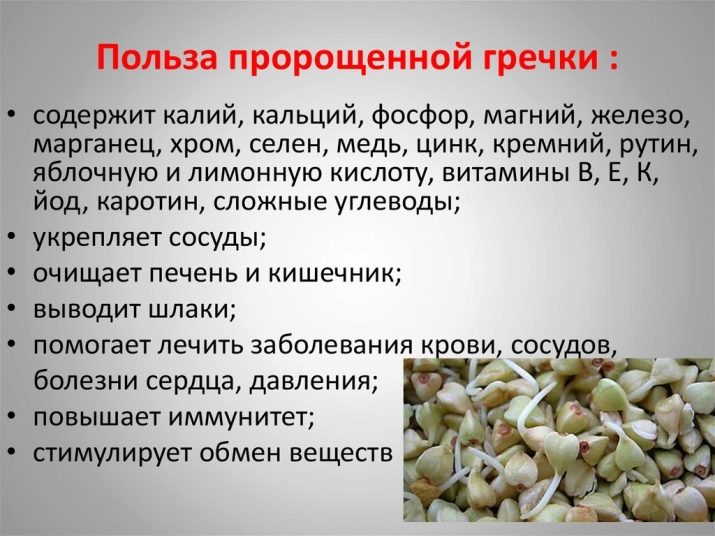 Польза пророщенной гречки :

• содержит калий, кальций, фосфор, магний, железо, марганец, хром, селен, медь, цинк, кремний, рутин, яблочную и лимонную кислоту, витамины В, Е, К, йод, каротин, сложные углеводы;
• укрепляет сосуды;
• очищает печень и кишечник;
• выводит шлаки;
• помогает лечить заболевания крови, сосудов, болезни сердца, давления;
• повышает иммунитет;
• стимулирует обмен веществ